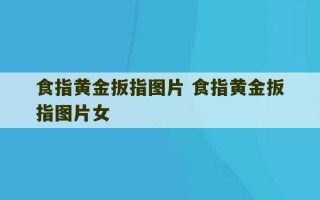 食指黄金扳指图片 食指黄金扳指图片女